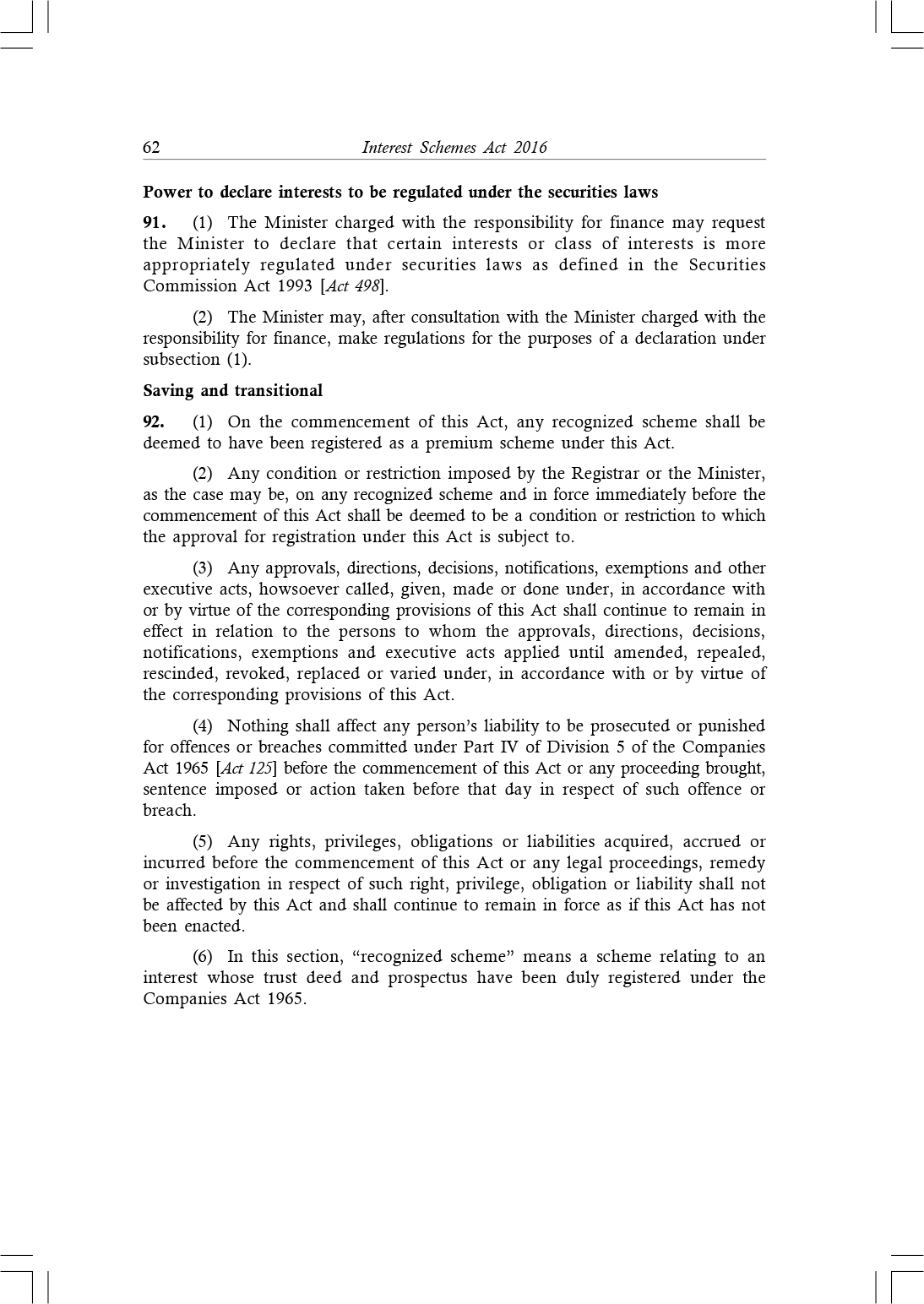 62 Interest Schemes Act 2016

Power to declare interests to be regulated under the securities laws

91. (1) The Minister charged with the responsibility for finance may request the Minister to declare that certain interests or class of interests is more appropriately regulated under securities laws as defined in the Securities Commission Act 1993 [Act 498].

(2) The Minister may, after consultation with the Minister charged with the responsibility for finance, make regulations for the purposes of a declaration under subsection (1).

Saving and transitional

92. (1) On the commencement of this Act, any recognized scheme shall be deemed to have been registered as a premium scheme under this Act.

(2) Any condition or restriction imposed by the Registrar or the Minister, as the case may be, on any recognized scheme and in force immediately before the commencement of this Act shall be deemed to be a condition or restriction to which the approval for registration under this Act is subject to.

(3) Any approvals, directions, decisions, notifications, exemptions and other executive acts, howsoever called, given, made or done under, in accordance with or by virtue of the corresponding provisions of this Act shall continue to remain in effect in relation to the persons to whom the approvals, directions, decisions, notifications, exemptions and executive acts applied until amended, repealed, rescinded, revoked, replaced or varied under, in accordance with or by virtue of the corresponding provisions of this Act.

(4) Nothing shall affect any person's liability to be prosecuted or punished for offences or breaches committed under Part IV of Division 5 of the Companies Act 1965 [Act 125] before the commencement of this Act or any proceeding brought, sentence imposed or action taken before that day in respect of such offence or breach.

(5) Any rights, privileges, obligations or liabilities acquired, accrued or incurred before the commencement of this Act or any legal proceedings, remedy or investigation in respect of such right, privilege, obligation or liability shall not be affected by this Act and shall continue to remain in force as if this Act has not been enacted.

(6) In this section, "recognized scheme" means a scheme relating to an interest whose trust deed and prospectus have been duly registered under the Companies Act 1965.